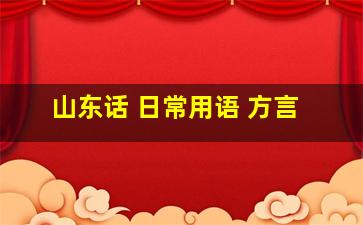 山东话 日常用语 方言